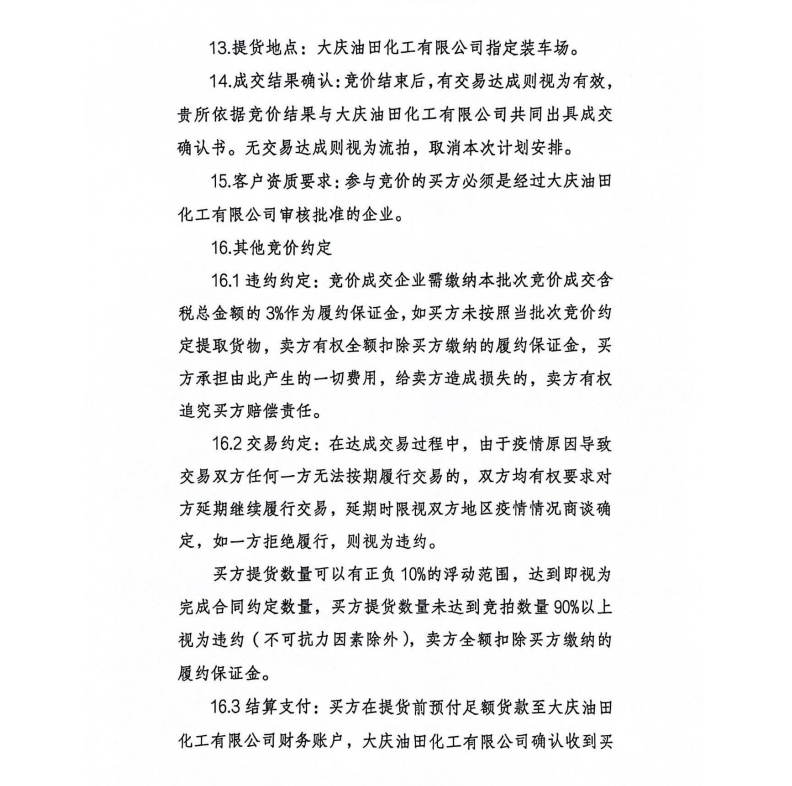 13.提货地点：大庆油田化工有限公司指定装车场。

14.成交结果确认：竞价结束后，有交易达成则视为有效，贵所依据竞价结果与大庆油田化工有限公司共同出具成交确认书。无交易达成则视为流拍，取消本次计划安排。

15.客户资质要求：参与竞价的买方必须是经过大庆油田化工有限公司审核批准的企业。

16.其他竞价约定

16.1 违约约定：竞价成交企业需缴纳本批次竞价成交含税总金额的 3%作为履约保证金，如买方未按照当批次竞价约定提取货物，卖方有权全额扣除买方缴纳的履约保证金，买方承担由此产生的一切费用，给卖方造成损失的，卖方有权追究买方赔偿责任。

16.2 交易约定：在达成交易过程中，由于疫情原因导致交易双方任何一方无法按期履行交易的，双方均有权要求对方延期继续履行交易，延期时限视双方地区疫情情况商谈确定，如一方拒绝履行，则视为违约。

买方提货数量可以有正负 10%的浮动范围，达到即视为完成合同约定数量，买方提货数量未达到竞拍数量 90%以上视为违约（不可抗力因素除外），卖方全额扣除买方缴纳的履约保证金。

16.3 结算支付：买方在提货前预付足额货款至大庆油田化工有限公司财务账户，大庆油田化工有限公司确认收到买